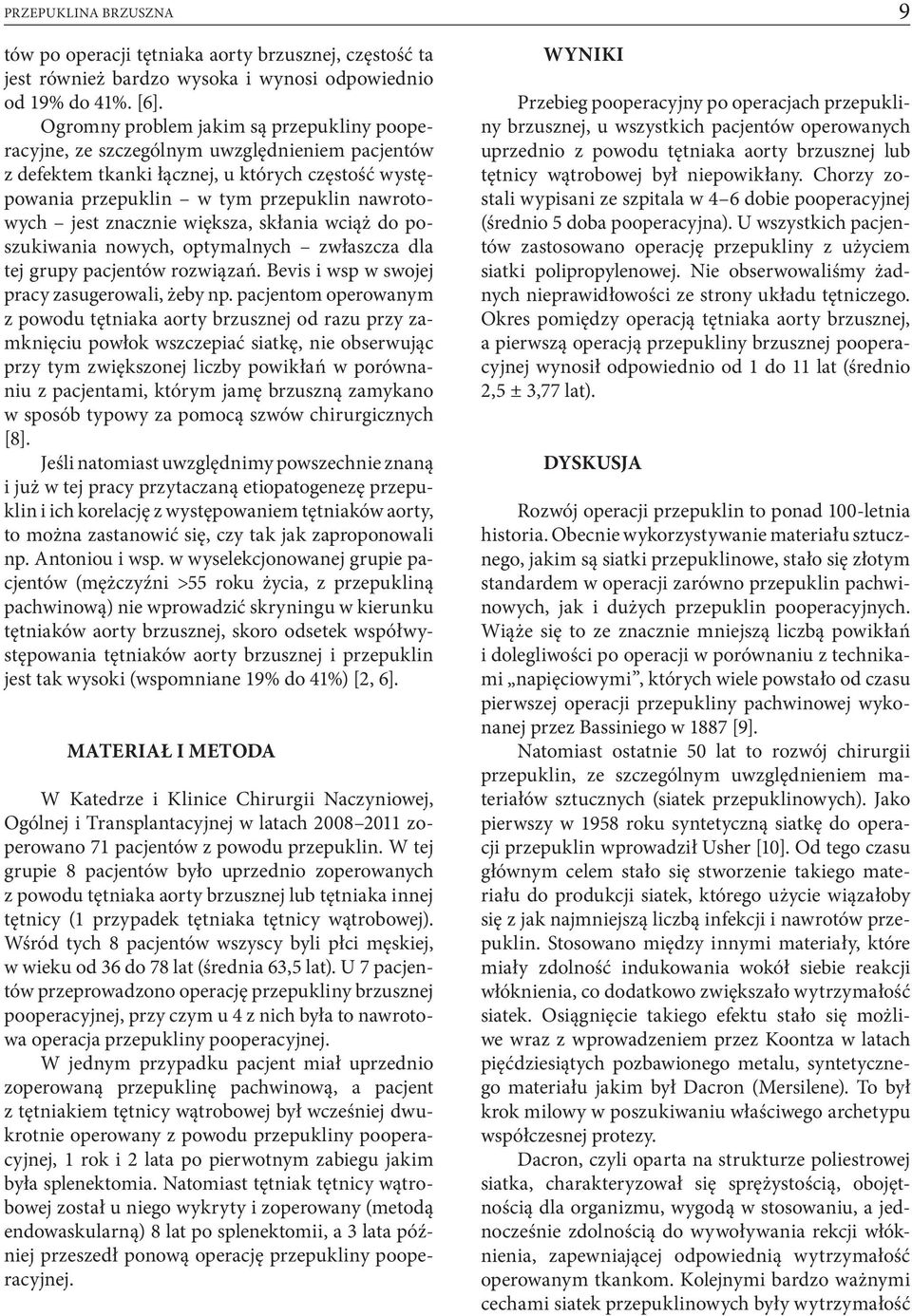 PRZEPUKLINA BRZUSZNA

9

tów po operacji tętniaka aorty brzusznej, częstość ta jest również bardzo wysoka i wynosi odpowiednio od 19% do 41%. [6].

Ogromny problem jakim są przepukliny pooperacyjne, ze szczególnym uwzględnieniem pacjentów z defektem tkanki łącznej, u których częstość występowania przepuklin – w tym przepuklin nawrotowych – jest znacznie większa, skłania wciąż do poszukiwania nowych, optymalnych – zwłaszcza dla tej grupy pacjentów rozwiązań. Bevis i wsp w swojej pracy zasugerowali, żeby np. pacjentom operowanym z powodu tętniaka aorty brzusznej od razu przy zamknięciu powłok wszczepiać siatkę, nie obserwując przy tym zwiększonej liczby powikłań w porównaniu z pacjentami, którym jamę brzuszną zamykano w sposób typowy za pomocą szwów chirurgicznych [8].

Jeśli natomiast uwzględnimy powszechnie znaną i już w tej pracy przytaczaną etiopatogenezę przepuklin i ich korelację z występowaniem tętniaków aorty, to można zastanowić się, czy tak jak zaproponowali np. Antoniou i wsp. w wyselekcjonowanej grupie pacjentów (mężczyźni >55 roku życia, z przepukliną pachwinową) nie wprowadzić skryningu w kierunku tętniaków aorty brzusznej, skoro odsetek współwystępowania tętniaków aorty brzusznej i przepuklin jest tak wysoki (wspomniane 19% do 41%) [2, 6].

MATERIAŁ I METODA

W Katedrze i Klinice Chirurgii Naczyniowej, Ogólnej i Transplantacyjnej w latach 2008–2011 zoperowano 71 pacjentów z powodu przepuklin. W tej grupie 8 pacjentów było uprzednio zoperowanych z powodu tętniaka aorty brzusznej lub tętniaka innej tętnicy (1 przypadek tętniaka tętnicy wątrobowej). Wśród tych 8 pacjentów wszyscy byli płci męskiej, w wieku od 36 do 78 lat (średnia 63,5 lat). U 7 pacjentów przeprowadzono operację przepukliny brzusznej pooperacyjnej, przy czym u 4 z nich była to nawrotowa operacja przepukliny pooperacyjnej.

W jednym przypadku pacjent miał uprzednio zoperowaną przepuklinę pachwinową, a pacjent z tętniakiem tętnicy wątrobowej był wcześniej dwukrotnie operowany z powodu przepukliny pooperacyjnej, 1 rok i 2 lata po pierwotnym zabiegu jakim była splenektomia. Natomiast tętniak tętnicy wątrobowej został u niego wykryty i zoperowany (metodą endowaskularną) 8 lat po splenektomii, a 3 lata później przeszedł ponową operację przepukliny pooperacyjnej.

WYNIKI

Przebieg pooperacyjny po operacjach przepukliny brzusznej, u wszystkich pacjentów operowanych uprzednio z powodu tętniaka aorty brzusznej lub tętnicy wątrobowej był niepowikłany. Chorzy zostali wypisani ze szpitala w 4–6 dobie pooperacyjnej (średnio 5 doba pooperacyjna). U wszystkich pacjentów zastosowano operację przepukliny z użyciem siatki polipropylenowej. Nie obserwowaliśmy żadnych nieprawidłowości ze strony układu tętniczego. Okres pomiędzy operacją tętniaka aorty brzusznej, a pierwszą operacją przepukliny brzusznej pooperacyjnej wynosił odpowiednio od 1 do 11 lat (średnio 2,5 ± 3,77 lat).

DYSKUSJA

Rozwój operacji przepuklin to ponad 100-letnia historia. Obecnie wykorzystywanie materiału sztucznego, jakim są siatki przepuklinowe, stało się złotym standardem w operacji zarówno przepuklin pachwinowych, jak i dużych przepuklin pooperacyjnych. Wiąże się to ze znacznie mniejszą liczbą powikłań i dolegliwości po operacji w porównaniu z technikami „napięciowymi”, których wiele powstało od czasu pierwszej operacji przepukliny pachwinowej wykonanej przez Bassiniego w 1887 [9].

Natomiast ostatnie 50 lat to rozwój chirurgii przepuklin, ze szczególnym uwzględnieniem materiałów sztucznych (siatek przepuklinowych). Jako pierwszy w 1958 roku syntetyczną siatkę do operacji przepuklin wprowadził Usher [10]. Od tego czasu głównym celem stało się stworzenie takiego materiału do produkcji siatek, którego użycie wiązałoby się z jak najmniejszą liczbą infekcji i nawrotów przepuklin. Stosowano między innymi materiały, które miały zdolność indukowania wokół siebie reakcji włóknienia, co dodatkowo zwiększało wytrzymałość siatek. Osiągnięcie takiego efektu stało się możliwe wraz z wprowadzeniem przez Koontza w latach pięćdziesiątych pozbawionego metalu, syntetycznego materiału jakim był Dacron (Mersilene). To był krok milowy w poszukiwaniu właściwego archetypu współczesnej protezy.

Dacron, czyli oparta na strukturze poliestrowej siatka, charakteryzował się sprężystością, obojętnością dla organizmu, wygodą w stosowaniu, a jednocześnie zdolnością do wywoływania rekcji włóknienia, zapewniającej odpowiednią wytrzymałość operowanym tkankom. Kolejnymi bardzo ważnymi cechami siatek przepuklinowych były wytrzymałość